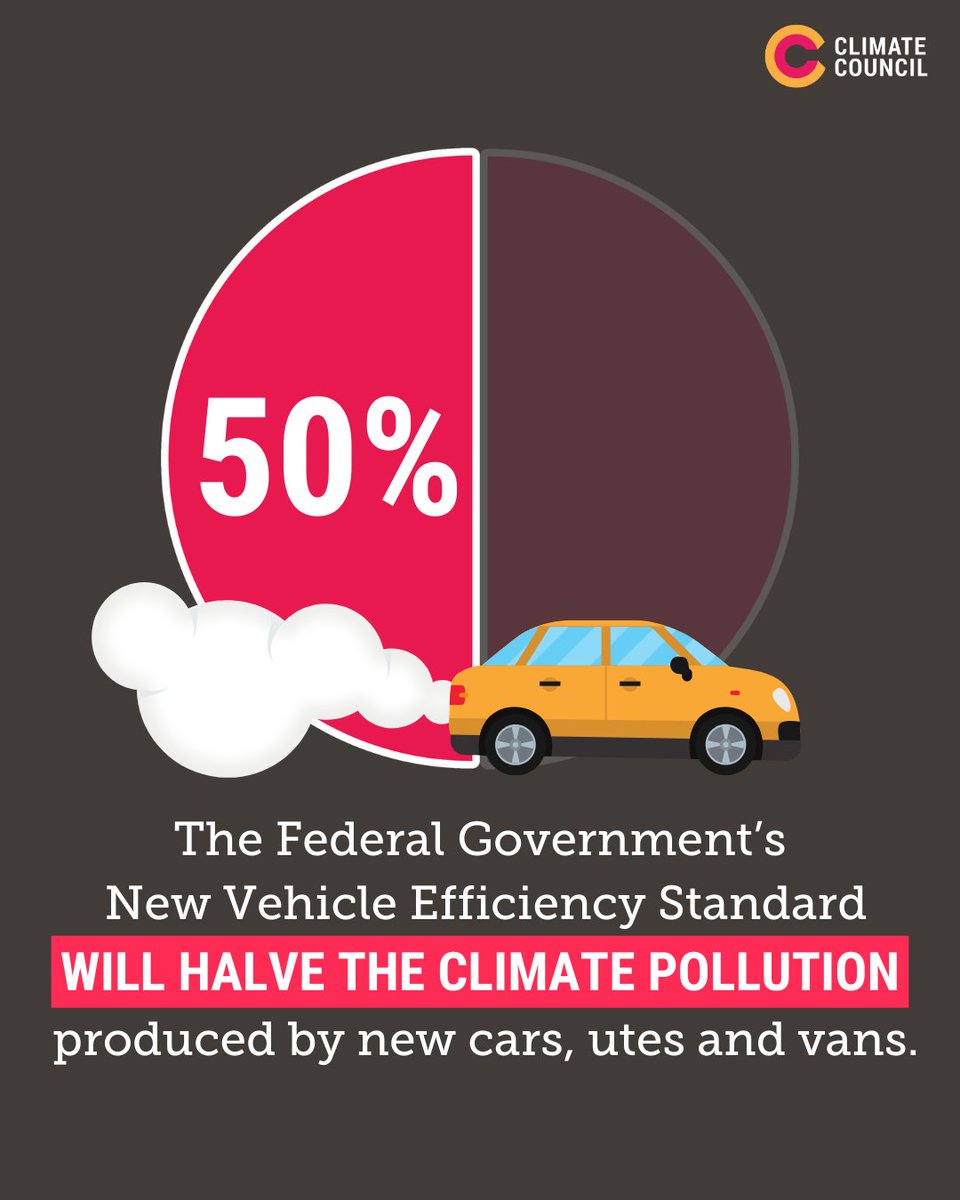 CLIMATE COUNCIL

50%

The Federal Government's New Vehicle Efficiency Standard WILL HALVE THE CLIMATE POLLUTION produced by new cars, utes and vans.